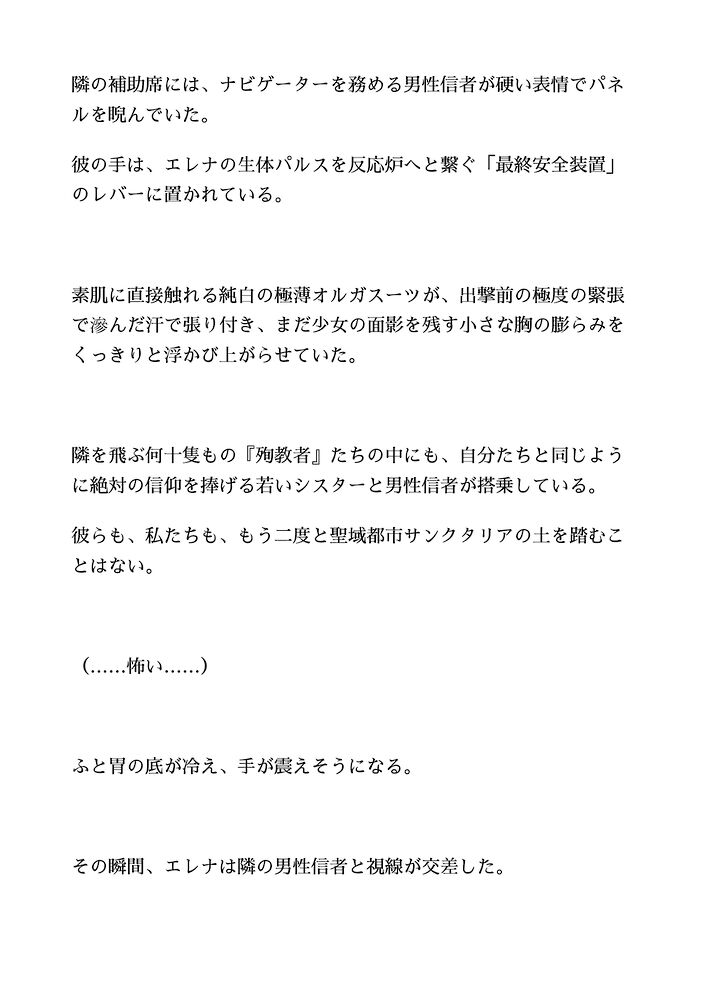 隣の補助席には、ナビゲーターを務める男性信者が硬い表情でパネルを睨んでいた。

彼の手は、エレナの生体パルスを反応炉へと繋ぐ「最終安全装置」のレバーに置かれている。

素肌に直接触れる純白の極薄オルガスーツが、出撃前の極度の緊張で滲んだ汗で張り付き、まだ少女の面影を残す小さな胸の膨らみをくっきりと浮かび上がらせていた。

隣を飛ぶ何十隻もの『殉教者』たちの中にも、自分たちと同じように絶対の信仰を捧げる若いシスターと男性信者が搭乗している。

彼らも、私たちも、もう二度と聖域都市サンクタリアの土を踏むことはない。

（……怖い……）

ふと胃の底が冷え、手が震えそうになる。

その瞬間、エレナは隣の男性信者と視線が交差した。